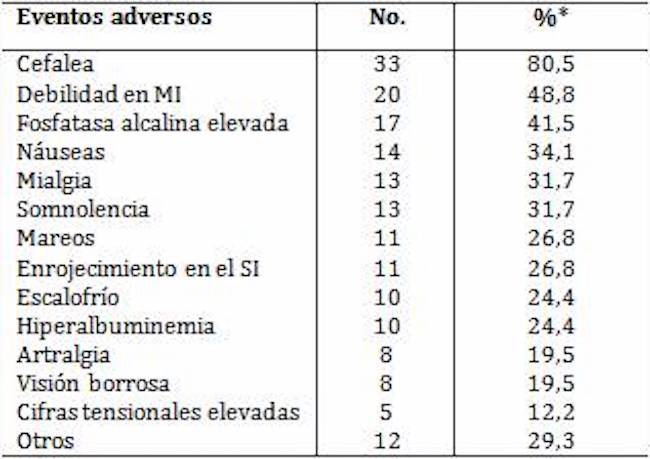 | Eventos adversos | No. | %* |
|---|---|---|
| Cefalea | 33 | 80,5 |
| Debilidad en MI | 20 | 48,8 |
| Fosfatasa alcalina elevada | 17 | 41,5 |
| Náuseas | 14 | 34,1 |
| Mialgia | 13 | 31,7 |
| Somnolencia | 13 | 31,7 |
| Mareos | 11 | 26,8 |
| Enrojecimiento en el SI | 11 | 26,8 |
| Escalofrío | 10 | 24,4 |
| Hiperalbuminemia | 10 | 24,4 |
| Artralgia | 8 | 19,5 |
| Visión borrosa | 8 | 19,5 |
| Cifras tensionales elevadas | 5 | 12,2 |
| Otros | 12 | 29,3 |